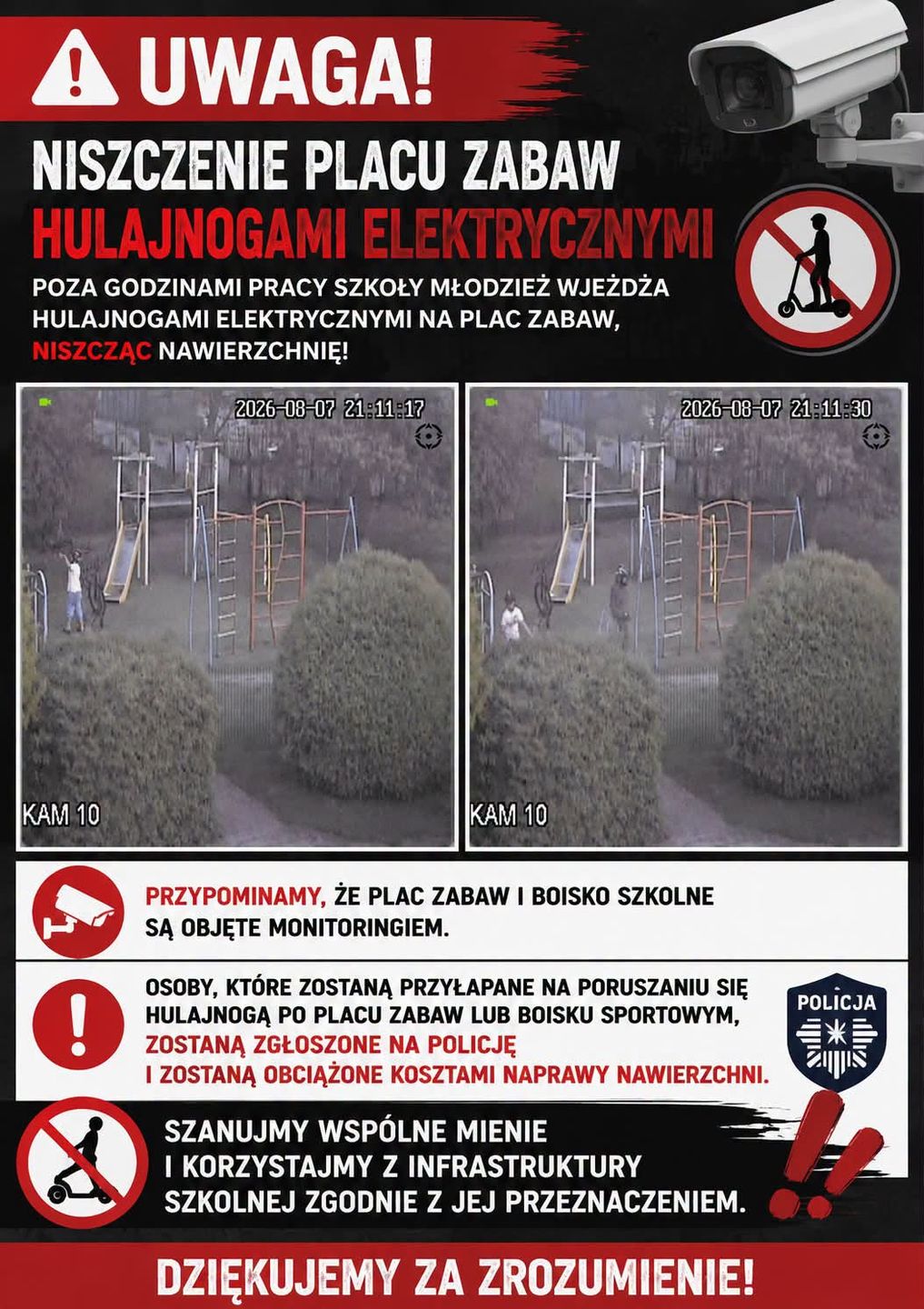 UWAGA!

NISZCZENIE PLACU ZABAW
HULAJNOGAMI ELEKTRYCZNYMI

POZA GODZINAMI PRACY SZKOŁY MŁODZIEŻ WJEŻDŻA HULAJNOGAMI ELEKTRYCZNYMI NA PLAC ZABAW, NISZCZĄC NAWIERZCHNIĘ!

2026-08-07 21:11:17

KAM 10

2026-08-07 21:11:30

KAM 10

PRZYPOMINAMY, ŻE PLAC ZABAW I BOISKO SZKOLNE SĄ OBJĘTE MONITORINGIEM.

OSOBY, KTÓRE ZOSTANĄ PRZYŁAPANE NA PORUSZANIU SIĘ HULAJNOGĄ PO PLACU ZABAW LUB BOISKU SPORTOWYM, ZOSTANĄ ZGŁOSZONE NA POLICJĘ I ZOSTANĄ OBCIĄŻONE KOSZTAMI NAPRAWY NAWIERZCHNI.

POLICJA

SZANUJMY WSPÓLNE MIENIE I KORZYSTAJMY Z INFRASTRUKTURY SZKOLNEJ ZGODNIE Z JEJ PRZEZNACZENIEM.

DZIĘKUJEMY ZA ZROZUMIENIE!